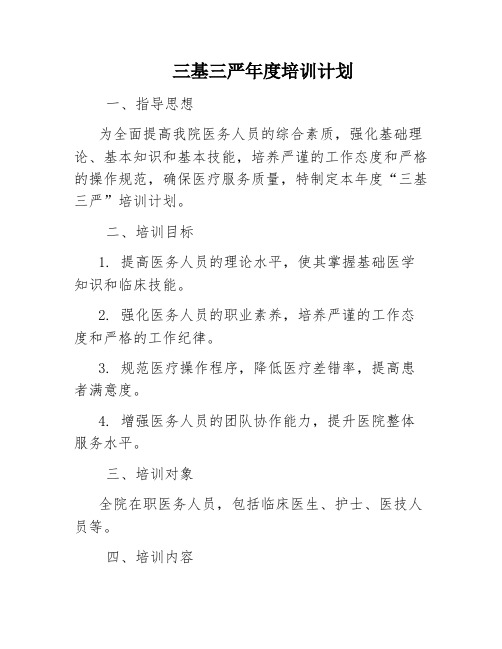 三基三严年度培训计划

一、指导思想

为全面提高我院医务人员的综合素质，强化基础理论、基本知识和基本技能，培养严谨的工作态度和严格的操作规范，确保医疗服务质量，特制定本年度“三基三严”培训计划。

二、培训目标

1. 提高医务人员的理论水平，使其掌握基础医学知识和临床技能。

2. 强化医务人员的职业素养，培养严谨的工作态度和严格的工作纪律。

3. 规范医疗操作程序，降低医疗差错率，提高患者满意度。

4. 增强医务人员的团队协作能力，提升医院整体服务水平。

三、培训对象

全院在职医务人员，包括临床医生、护士、医技人员等。

四、培训内容